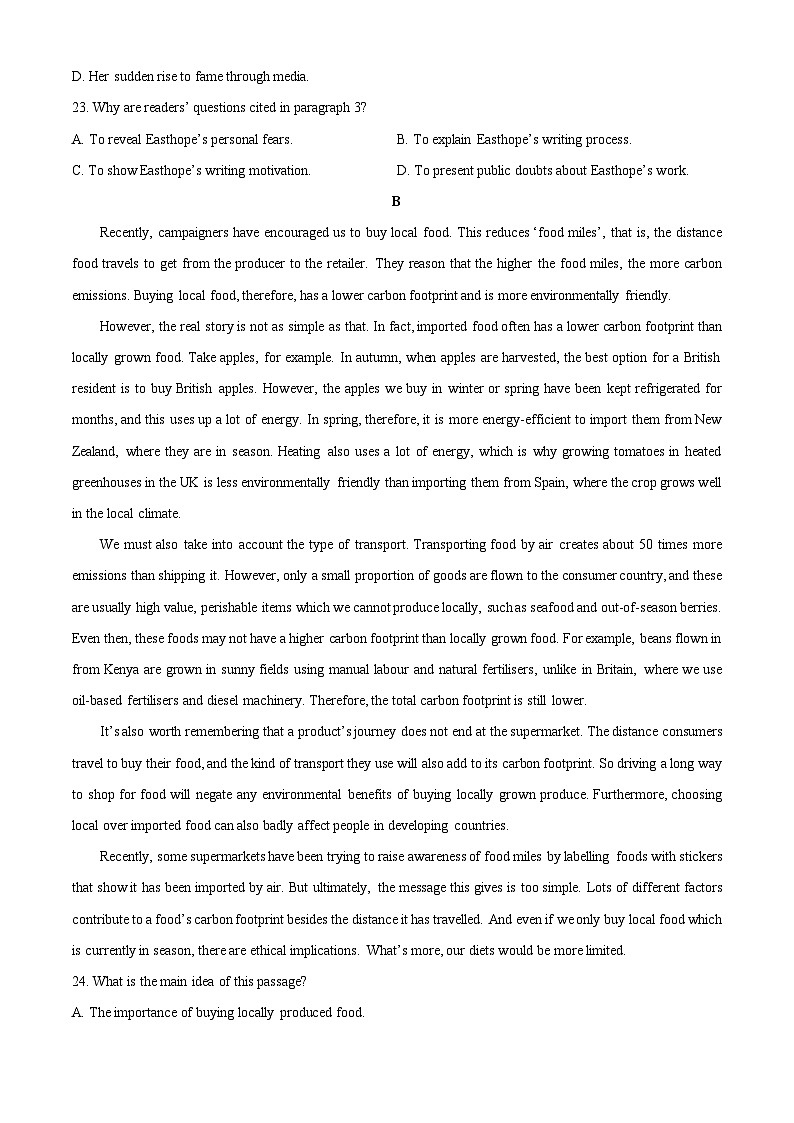 D. Her sudden rise to fame through media.

23. Why are readers' questions cited in paragraph 3?

A. To reveal Easthope's personal fears.

B. To explain Easthope's writing process.

C. To show Easthope's writing motivation.

D. To present public doubts about Easthope's work.

B

Recently, campaigners have encouraged us to buy local food. This reduces 'food miles', that is, the distance food travels to get from the producer to the retailer. They reason that the higher the food miles, the more carbon emissions. Buying local food, therefore, has a lower carbon footprint and is more environmentally friendly.

However, the real story is not as simple as that. In fact, imported food often has a lower carbon footprint than locally grown food. Take apples, for example. In autumn, when apples are harvested, the best option for a British resident is to buy British apples. However, the apples we buy in winter or spring have been kept refrigerated for months, and this uses up a lot of energy. In spring, therefore, it is more energy-efficient to import them from New Zealand, where they are in season. Heating also uses a lot of energy, which is why growing tomatoes in heated greenhouses in the UK is less environmentally friendly than importing them from Spain, where the crop grows well in the local climate.

We must also take into account the type of transport. Transporting food by air creates about 50 times more emissions than shipping it. However, only a small proportion of goods are flown to the consumer country, and these are usually high value, perishable items which we cannot produce locally, such as seafood and out-of-season berries. Even then, these foods may not have a higher carbon footprint than locally grown food. For example, beans flown in from Kenya are grown in sunny fields using manual labour and natural fertilisers, unlike in Britain, where we use oil-based fertilisers and diesel machinery. Therefore, the total carbon footprint is still lower.

It's also worth remembering that a product's journey does not end at the supermarket. The distance consumers travel to buy their food, and the kind of transport they use will also add to its carbon footprint. So driving a long way to shop for food will negate any environmental benefits of buying locally grown produce. Furthermore, choosing local over imported food can also badly affect people in developing countries.

Recently, some supermarkets have been trying to raise awareness of food miles by labelling foods with stickers that show it has been imported by air. But ultimately, the message this gives is too simple. Lots of different factors contribute to a food's carbon footprint besides the distance it has travelled. And even if we only buy local food which is currently in season, there are ethical implications. What's more, our diets would be more limited.

24. What is the main idea of this passage?

A. The importance of buying locally produced food.